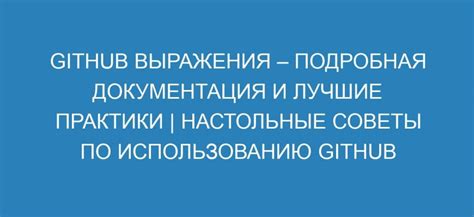 GITHUB ВЫРАЖЕНИЯ – ПОДРОБНАЯ ДОКУМЕНТАЦИЯ И ЛУЧШИЕ ПРАКТИКИ | НАСТОЛЬНЫЕ СОВЕТЫ ПО ИСПОЛЬЗОВАНИЮ GITHUB